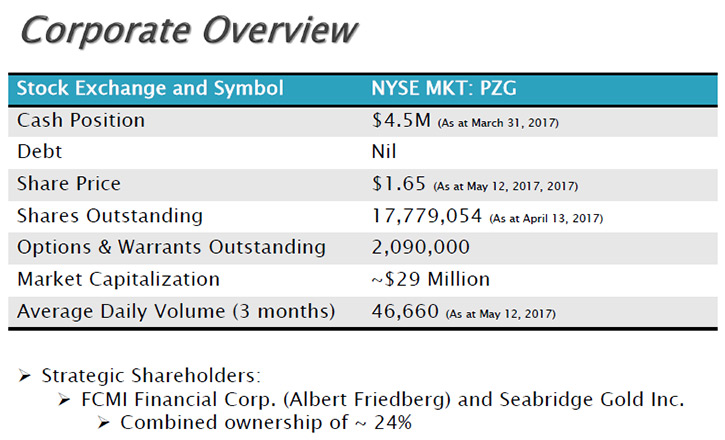 Corporate Overview

| Stock Exchange and Symbol | NYSE MKT: PZG |
|---|---|
| Cash Position | \$4.5M (As at March 31, 2017) |
| Debt | Nil |
| Share Price | \$1.65 (As at May 12, 2017, 2017) |
| Shares Outstanding | 17,779,054 (As at April 13, 2017) |
| Options & Warrants Outstanding | 2,090,000 |
| Market Capitalization | ~\$29 Million |
| Average Daily Volume (3 months) | 46,660 (As at May 12, 2017) |

➢ Strategic Shareholders:
➢ FCMI Financial Corp. (Albert Friedberg) and Seabridge Gold Inc.
➢ Combined ownership of ~ 24%